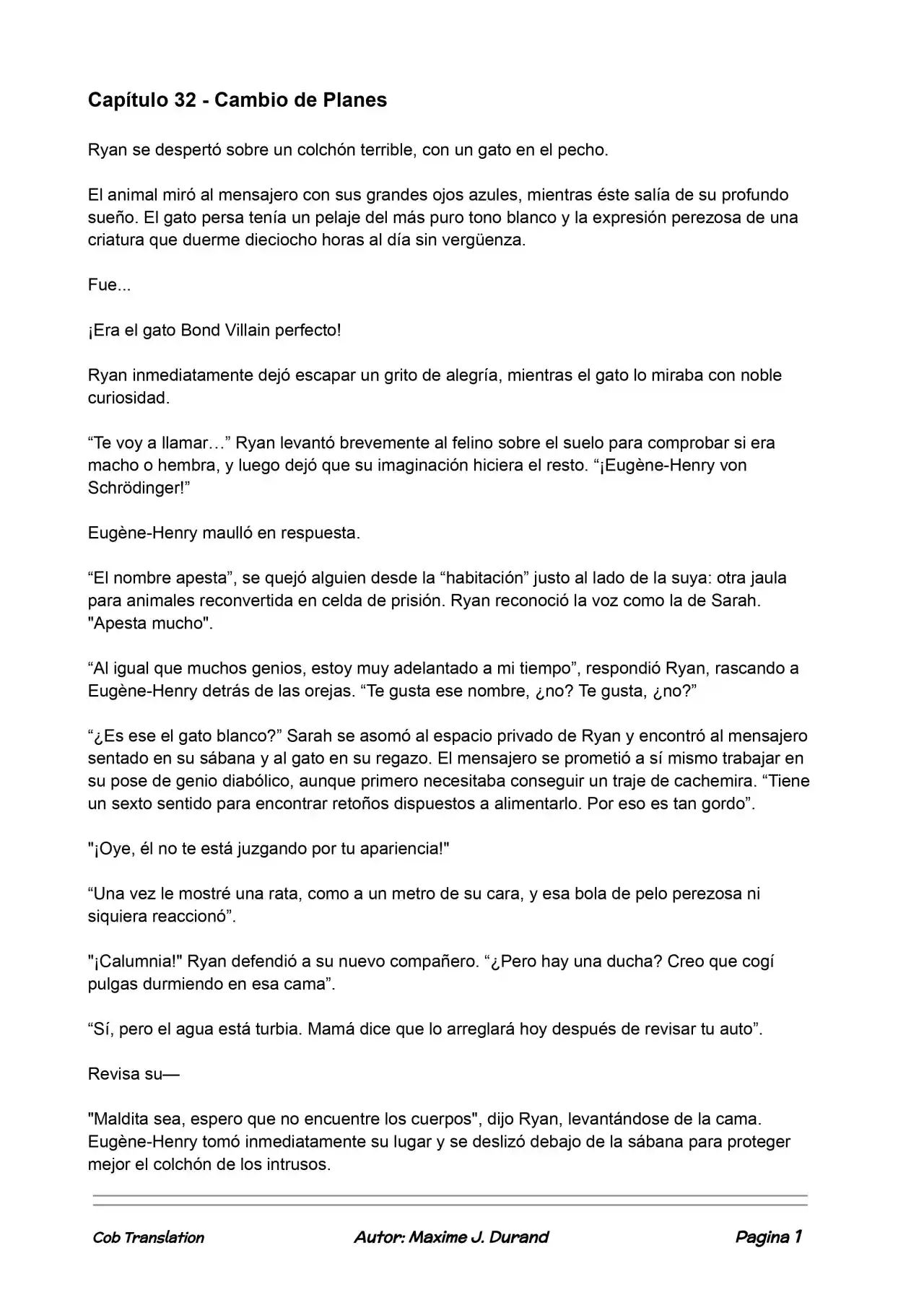 Capítulo 32 - Cambio de Planes

Ryan se despertó sobre un colchón terrible, con un gato en el pecho.

El animal miró al mensajero con sus grandes ojos azules, mientras éste salía de su profundo sueño. El gato persa tenía un pelaje del más puro tono blanco y la expresión perezosa de una criatura que duerme dieciocho horas al día sin vergüenza.

Fue...

¡Era el gato Bond Villain perfecto!

Ryan inmediatamente dejó escapar un grito de alegría, mientras el gato lo miraba con noble curiosidad.

“Te voy a llamar…” Ryan levantó brevemente al felino sobre el suelo para comprobar si era macho o hembra, y luego dejó que su imaginación hiciera el resto. “¡Eugène-Henry von Schrödinger!”

Eugène-Henry maulló en respuesta.

“El nombre apesta”, se quejó alguien desde la “habitación” justo al lado de la suya: otra jaula para animales reconvertida en celda de prisión. Ryan reconoció la voz como la de Sarah. "Apesta mucho".

“Al igual que muchos genios, estoy muy adelantado a mi tiempo”, respondió Ryan, rascando a Eugène-Henry detrás de las orejas. “Te gusta ese nombre, ¿no? Te gusta, ¿no?”

“¿Es ese el gato blanco?” Sarah se asomó al espacio privado de Ryan y encontró al mensajero sentado en su sábana y al gato en su regazo. El mensajero se prometió a sí mismo trabajar en su pose de genio diabólico, aunque primero necesitaba conseguir un traje de cachemira. “Tiene un sexto sentido para encontrar retoños dispuestos a alimentarlo. Por eso es tan gordo”.

"¡Oye, él no te está juzgando por tu apariencia!"

“Una vez le mostré una rata, como a un metro de su cara, y esa bola de pelo perezosa ni siquiera reaccionó”.

"¡Calumnia!" Ryan defendió a su nuevo compañero. “¿Pero hay una ducha? Creo que cogí pulgas durmiendo en esa cama”.

“Sí, pero el agua está turbia. Mamá dice que lo arreglará hoy después de revisar tu auto”.

Revisa su—

"Maldita sea, espero que no encuentre los cuerpos", dijo Ryan, levantándose de la cama. Eugène-Henry tomó inmediatamente su lugar y se deslizó debajo de la sábana para proteger mejor el colchón de los intrusos.

Cob Translation Autor: Maxime J. Durand Pagina 1